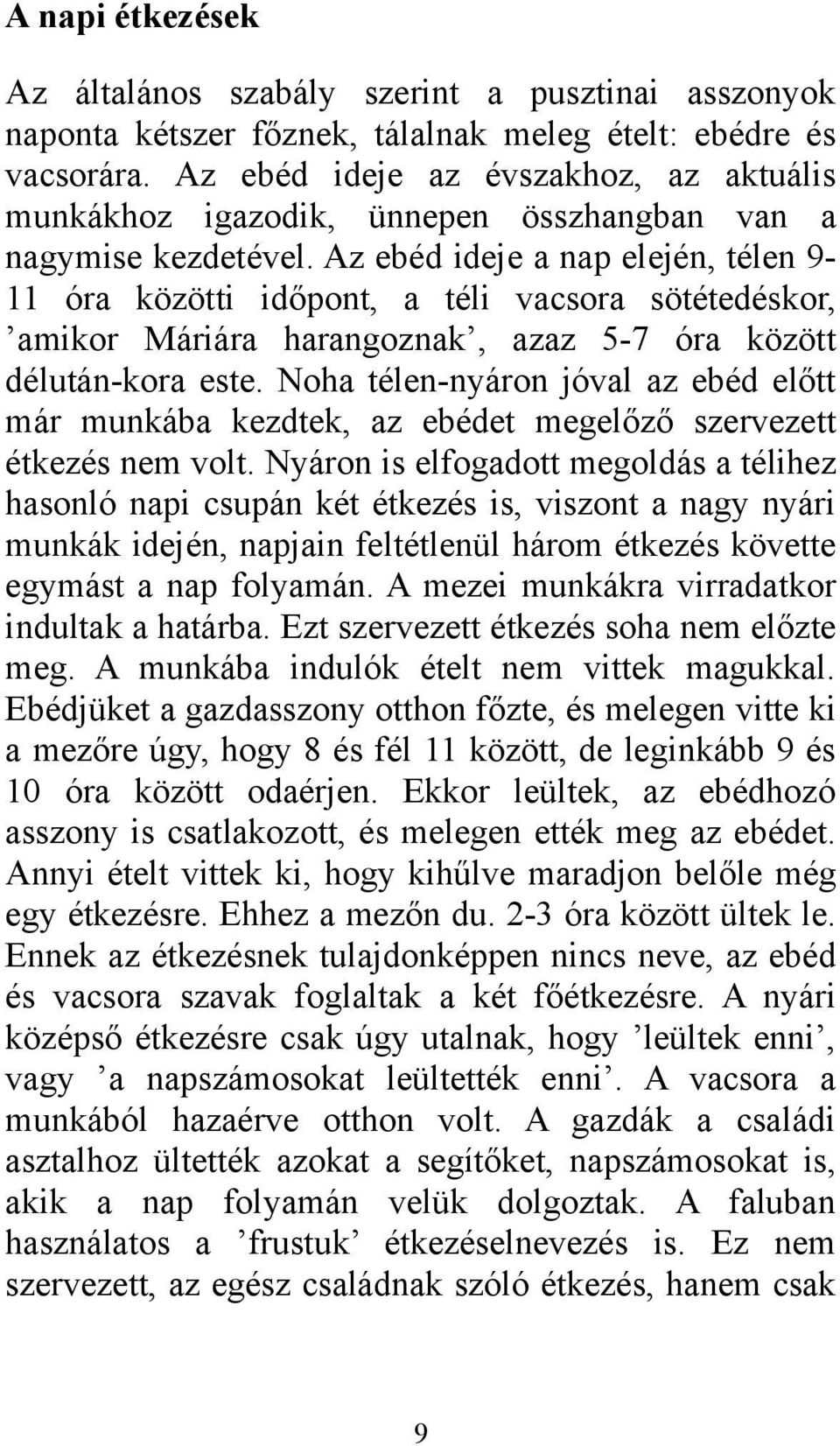 A napi étkezések

Az általános szabály szerint a pusztinai asszonyok naponta kétszer főznek, tálalnak meleg ételt: ebédre és vacsorára. Az ebéd ideje az évszakhoz, az aktuális munkákhoz igazodik, ünnepen összhangban van a nagymise kezdetével. Az ebéd ideje a nap elején, télen 9-11 óra közötti időpont, a téli vacsora sötétedéskor, ’amikor Máriára harangoznak’, azaz 5-7 óra között délután-kora este. Noha télen-nyáron jóval az ebéd előtt már munkába kezdtek, az ebédet megelőző szervezett étkezés nem volt. Nyáron is elfogadott megoldás a télihez hasonló napi csupán két étkezés is, viszont a nagy nyári munkák idején, napjain feltétlenül három étkezés követte egymást a nap folyamán. A mezei munkákra virradatkor indultak a határba. Ezt szervezett étkezés soha nem előzte meg. A munkába indulók ételt nem vittek magukkal. Ebédjüket a gazdasszony otthon főzte, és melegen vitte ki a mezőre úgy, hogy 8 és fél 11 között, de leginkább 9 és 10 óra között odaérjen. Ekkor leültek, az ebédhozó asszony is csatlakozott, és melegen ették meg az ebédet. Annyi ételt vittek ki, hogy kihűlve maradjon belőle még egy étkezésre. Ehhez a mezőn du. 2-3 óra között ültek le. Ennek az étkezésnek tulajdonképpen nincs neve, az ebéd és vacsora szavak foglaltak a két főétkezésre. A nyári középső étkezésre csak úgy utalnak, hogy ’leültek enni’, vagy ’a napszámosokat leültették enni’. A vacsora a munkából hazaérve otthon volt. A gazdák a családi asztalhoz ültették azokat a segítőket, napszámosokat is, akik a nap folyamán velük dolgoztak. A faluban használatos a ’frustuk’ étkezéselnevezés is. Ez nem szervezett, az egész családnak szóló étkezés, hanem csak

9